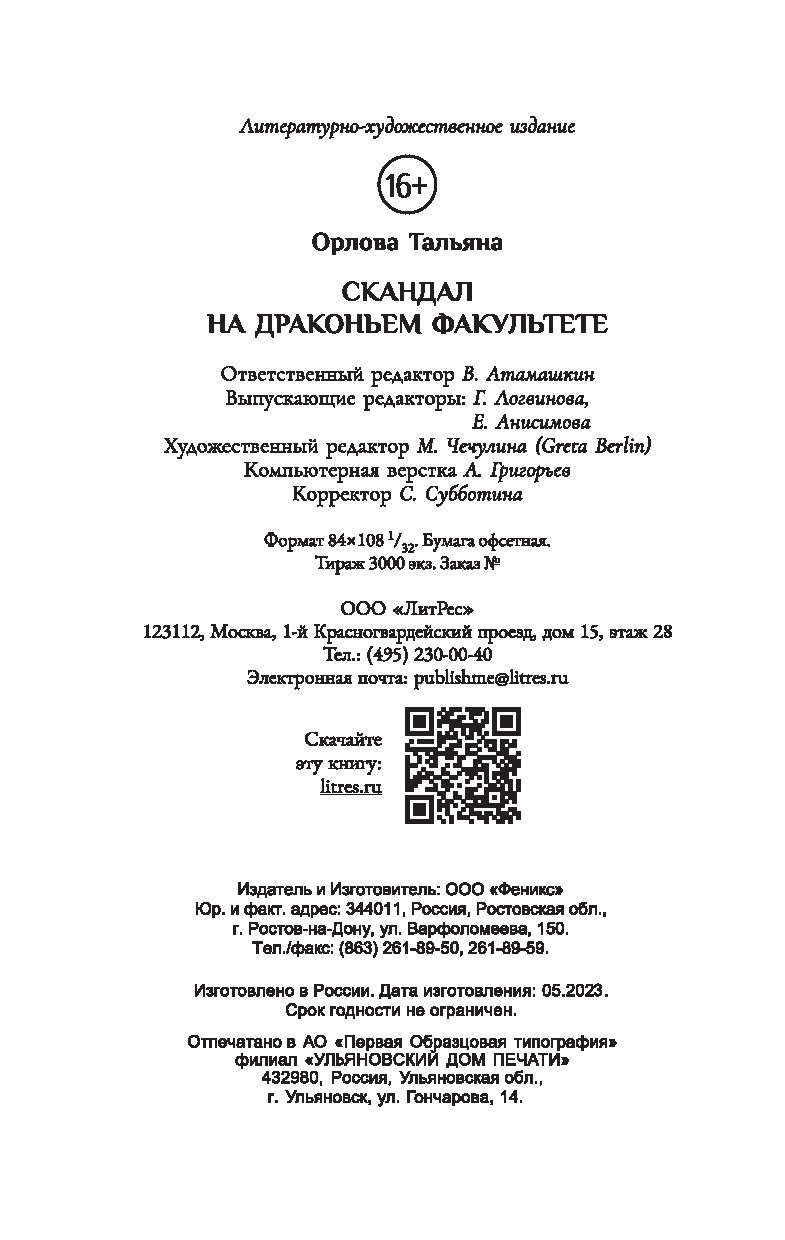 Литературно-художественное издание

16+

Орлова Тальяна

СКАНДАЛ
НА ДРАКОНЬЕМ ФАКУЛЬТЕТЕ

Ответственный редактор В. Атамашкин
Выпускающие редакторы: Г. Логвинова,
Е. Анисимова
Художественный редактор М. Чечулина (Greta Berlin)
Компьютерная верстка А. Григорьев
Корректор С. Субботина

Формат 84×108 $^1/_{32}$. Бумага офсетная.
Тираж 3000 экз. Заказ №

ООО «ЛитРес»
123112, Москва, 1-й Красногвардейский проезд, дом 15, этаж 28
Тел.: (495) 230-00-40
Электронная почта: publishme@litres.ru

Скачайте
эту книгу:
litres.ru

Издатель и Изготовитель: ООО «Феникс»
Юр. и факт. адрес: 344011, Россия, Ростовская обл.,
г. Ростов-на-Дону, ул. Варфоломеева, 150.
Тел./факс: (863) 261-89-50, 261-89-59.

Изготовлено в России. Дата изготовления: 05.2023.
Срок годности не ограничен.

Отпечатано в АО «Первая Образцовая типография»
филиал «УЛЬЯНОВСКИЙ ДОМ ПЕЧАТИ»
432980, Россия, Ульяновская обл.,
г. Ульяновск, ул. Гончарова, 14.